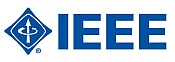 ®
IEEE